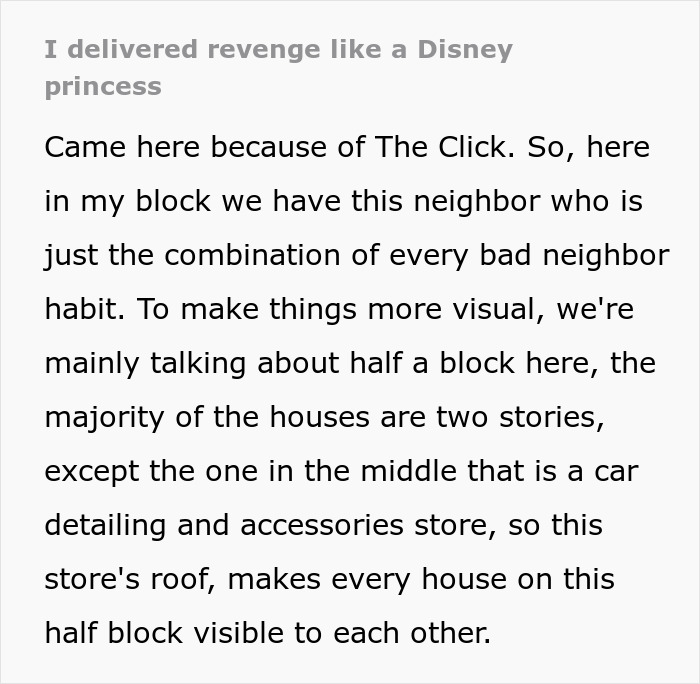 I delivered revenge like a Disney princess

Came here because of The Click. So, here in my block we have this neighbor who is just the combination of every bad neighbor habit. To make things more visual, we're mainly talking about half a block here, the majority of the houses are two stories, except the one in the middle that is a car detailing and accessories store, so this store's roof, makes every house on this half block visible to each other.